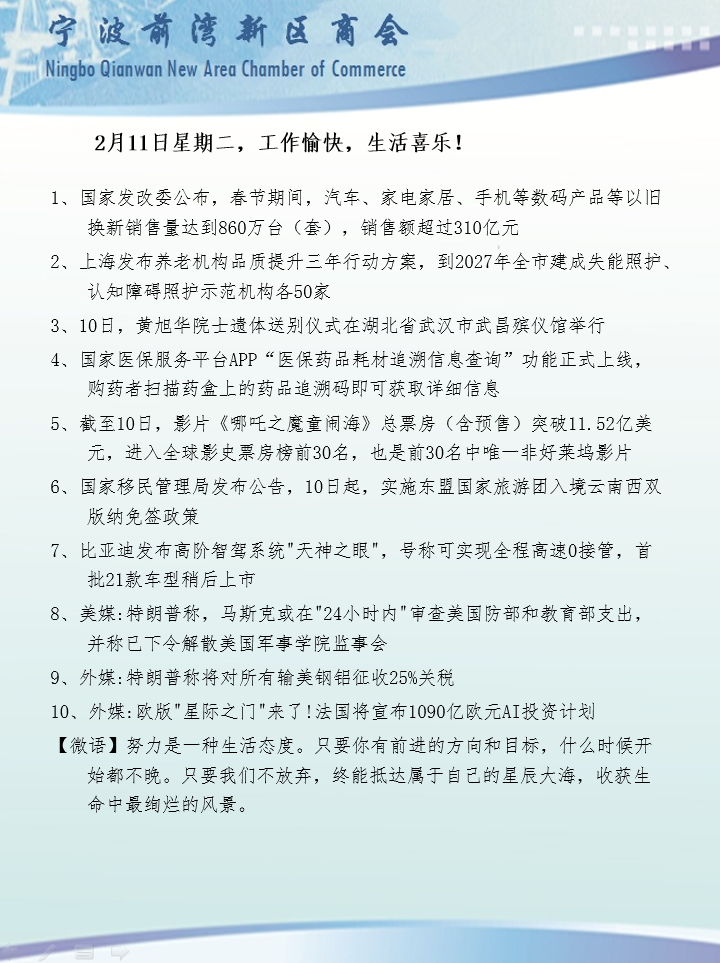 宁波前湾新区商会
Ningbo Qianwan New Area Chamber of Commerce

2月11日星期二，工作愉快，生活喜乐！

1、国家发改委公布，春节期间，汽车、家电家居、手机等数码产品等以旧换新销售量达到860万台（套），销售额超过310亿元

2、上海发布养老机构品质提升三年行动方案，到2027年全市建成失能照护、认知障碍照护示范机构各50家

3、10日，黄旭华院士遗体送别仪式在湖北省武汉市武昌殡仪馆举行

4、国家医保服务平台APP“医保药品耗材追溯信息查询”功能正式上线，购药者扫描药盒上的药品追溯码即可获取详细信息

5、截至10日，影片《哪吒之魔童闹海》总票房（含预售）突破11.52亿美元，进入全球影史票房榜前30名，也是前30名中唯一非好莱坞影片

6、国家移民管理局发布公告，10日起，实施东盟国家旅游团入境云南西双版纳免签政策

7、比亚迪发布高阶智驾系统"天神之眼"，号称可实现全程高速0接管，首批21款车型稍后上市

8、美媒:特朗普称，马斯克或在"24小时内"审查美国防部和教育部支出，并称已下令解散美国军事学院监事会

9、外媒:特朗普称将对所有输美钢铝征收25%关税

10、外媒:欧版"星际之门"来了!法国将宣布1090亿欧元AI投资计划

【微语】努力是一种生活态度。只要你有前进的方向和目标，什么时候开始都不晚。只要我们不放弃，终能抵达属于自己的星辰大海，收获生命中最绚烂的风景。